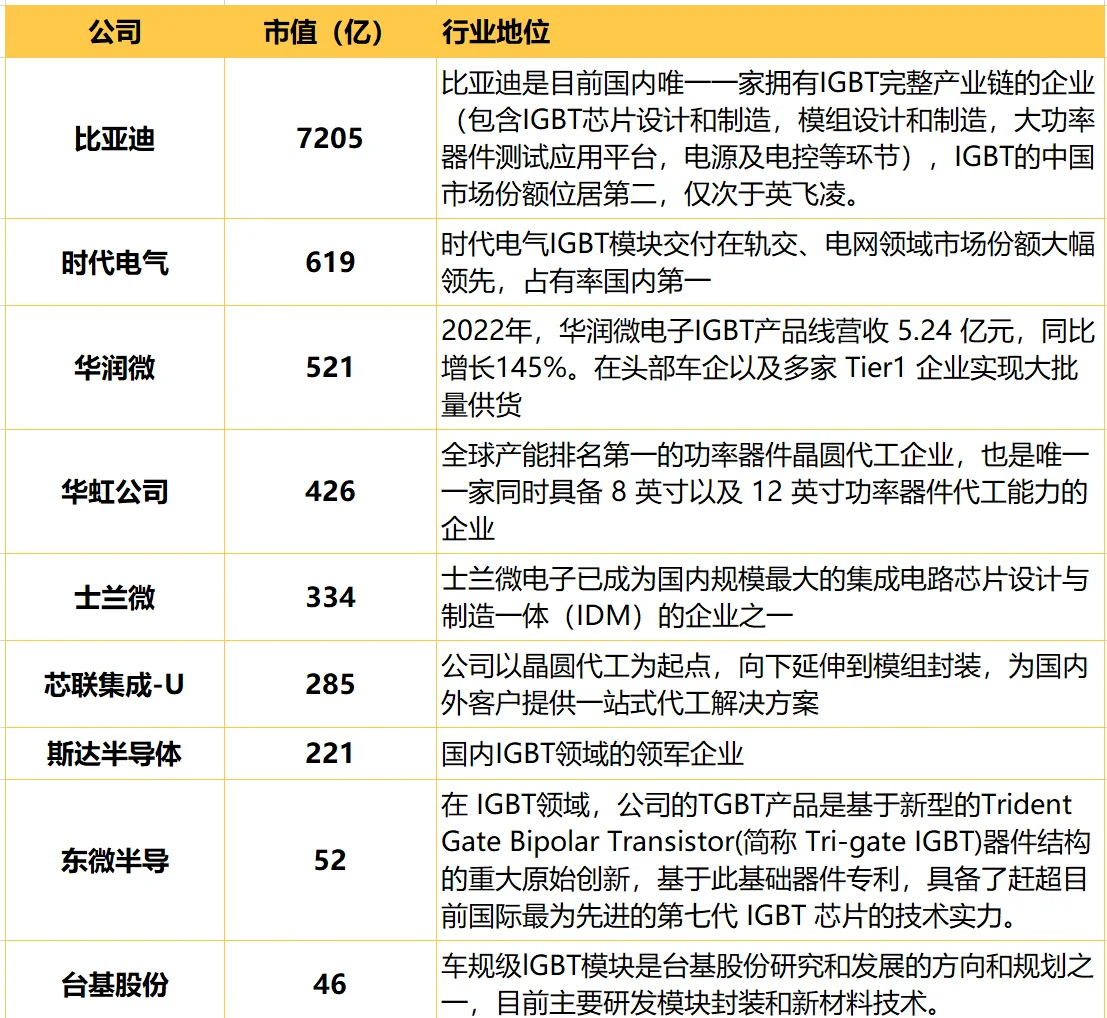 | 公司 | 市值（亿） | 行业地位 |
|---|---|---|
| 比亚迪 | 7205 | 比亚迪是目前国内唯一一家拥有IGBT完整产业链的企业（包含IGBT芯片设计和制造，模组设计和制造，大功率器件测试应用平台，电源及电控等环节），IGBT的中国市场份额位居第二，仅次于英飞凌。 |
| 时代电气 | 619 | 时代电气IGBT模块交付在轨交、电网领域市场份额大幅领先，占有率国内第一 |
| 华润微 | 521 | 2022年，华润微电子IGBT产品线营收 5.24 亿元，同比增长145%。在头部车企以及多家 Tier1 企业实现大批量供货 |
| 华虹公司 | 426 | 全球产能排名第一的功率器件晶圆代工企业，也是唯一一家同时具备 8 英寸以及 12 英寸功率器件代工能力的企业 |
| 士兰微 | 334 | 士兰微电子已成为国内规模最大的集成电路芯片设计与制造一体（IDM）的企业之一 |
| 芯联集成-U | 285 | 公司以晶圆代工为起点，向下延伸到模组封装，为国内外客户提供一站式代工解决方案 |
| 斯达半导体 | 221 | 国内IGBT领域的领军企业 |
| 东微半导 | 52 | 在 IGBT领域，公司的TGBT产品是基于新型的Trident Gate Bipolar Transistor(简称 Tri-gate IGBT)器件结构的重大原始创新，基于此基础器件专利，具备了赶超目前国际最为先进的第七代 IGBT 芯片的技术实力。 |
| 台基股份 | 46 | 车规级IGBT模块是台基股份研究和发展的方向和规划之一，目前主要研发模块封装和新材料技术。 |